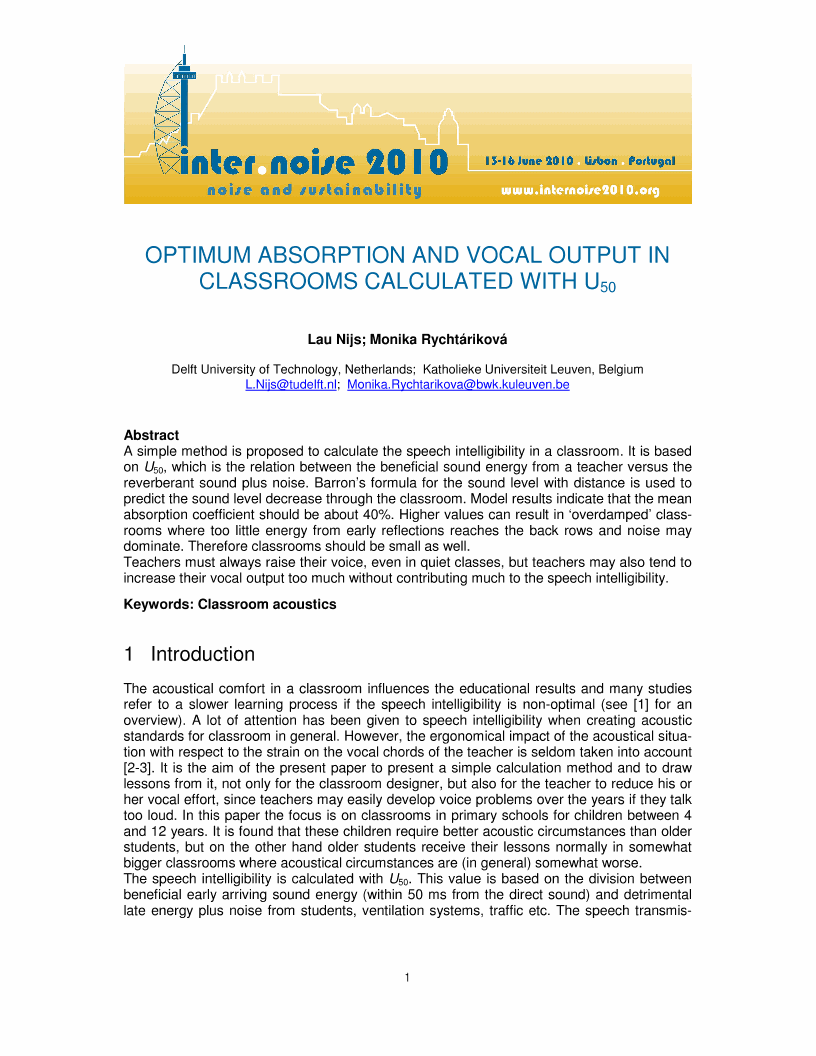 inter.noise 2010
noise and sustainability
13-16 June 2010 . Lisbon . Portugal
www.internoise2010.org

OPTIMUM ABSORPTION AND VOCAL OUTPUT IN CLASSROOMS CALCULATED WITH $U_{50}$

Lau Nijs; Monika Rychtáriková

Delft University of Technology, Netherlands; Katholieke Universiteit Leuven, Belgium
L.Nijs@tudelft.nl; Monika.Rychtarikova@bwk.kuleuven.be

Abstract
A simple method is proposed to calculate the speech intelligibility in a classroom. It is based on $U_{50}$, which is the relation between the beneficial sound energy from a teacher versus the reverberant sound plus noise. Barron's formula for the sound level with distance is used to predict the sound level decrease through the classroom. Model results indicate that the mean absorption coefficient should be about 40%. Higher values can result in 'overdamped' classrooms where too little energy from early reflections reaches the back rows and noise may dominate. Therefore classrooms should be small as well.
Teachers must always raise their voice, even in quiet classes, but teachers may also tend to increase their vocal output too much without contributing much to the speech intelligibility.

Keywords: Classroom acoustics

1 Introduction

The acoustical comfort in a classroom influences the educational results and many studies refer to a slower learning process if the speech intelligibility is non-optimal (see [1] for an overview). A lot of attention has been given to speech intelligibility when creating acoustic standards for classroom in general. However, the ergonomical impact of the acoustical situation with respect to the strain on the vocal chords of the teacher is seldom taken into account [2-3]. It is the aim of the present paper to present a simple calculation method and to draw lessons from it, not only for the classroom designer, but also for the teacher to reduce his or her vocal effort, since teachers may easily develop voice problems over the years if they talk too loud. In this paper the focus is on classrooms in primary schools for children between 4 and 12 years. It is found that these children require better acoustic circumstances than older students, but on the other hand older students receive their lessons normally in somewhat bigger classrooms where acoustical circumstances are (in general) somewhat worse.
The speech intelligibility is calculated with $U_{50}$. This value is based on the division between beneficial early arriving sound energy (within 50 ms from the direct sound) and detrimental late energy plus noise from students, ventilation systems, traffic etc. The speech transmis-

1